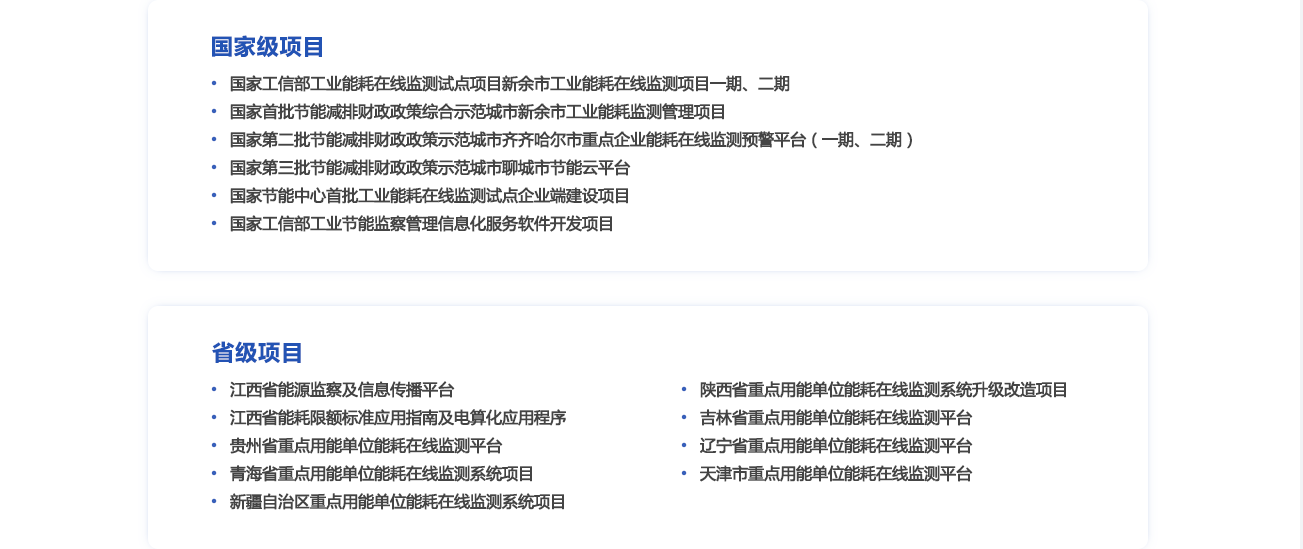 国家级项目

• 国家工信部工业能耗在线监测试点项目新余市工业能耗在线监测项目一期、二期
• 国家首批节能减排财政政策综合示范城市新余市工业能耗监测管理项目
• 国家第二批节能减排财政政策示范城市齐齐哈尔市重点企业能耗在线监测预警平台（一期、二期）
• 国家第三批节能减排财政政策示范城市聊城市节能云平台
• 国家节能中心首批工业能耗在线监测试点企业端建设项目
• 国家工信部工业节能监察管理信息化服务软件开发项目

省级项目

• 江西省能源监察及信息传播平台
• 江西省能耗限额标准应用指南及电算化应用程序
• 贵州省重点用能单位能耗在线监测平台
• 青海省重点用能单位能耗在线监测系统项目
• 新疆自治区重点用能单位能耗在线监测系统项目

• 陕西省重点用能单位能耗在线监测系统升级改造项目
• 吉林省重点用能单位能耗在线监测平台
• 辽宁省重点用能单位能耗在线监测平台
• 天津市重点用能单位能耗在线监测平台